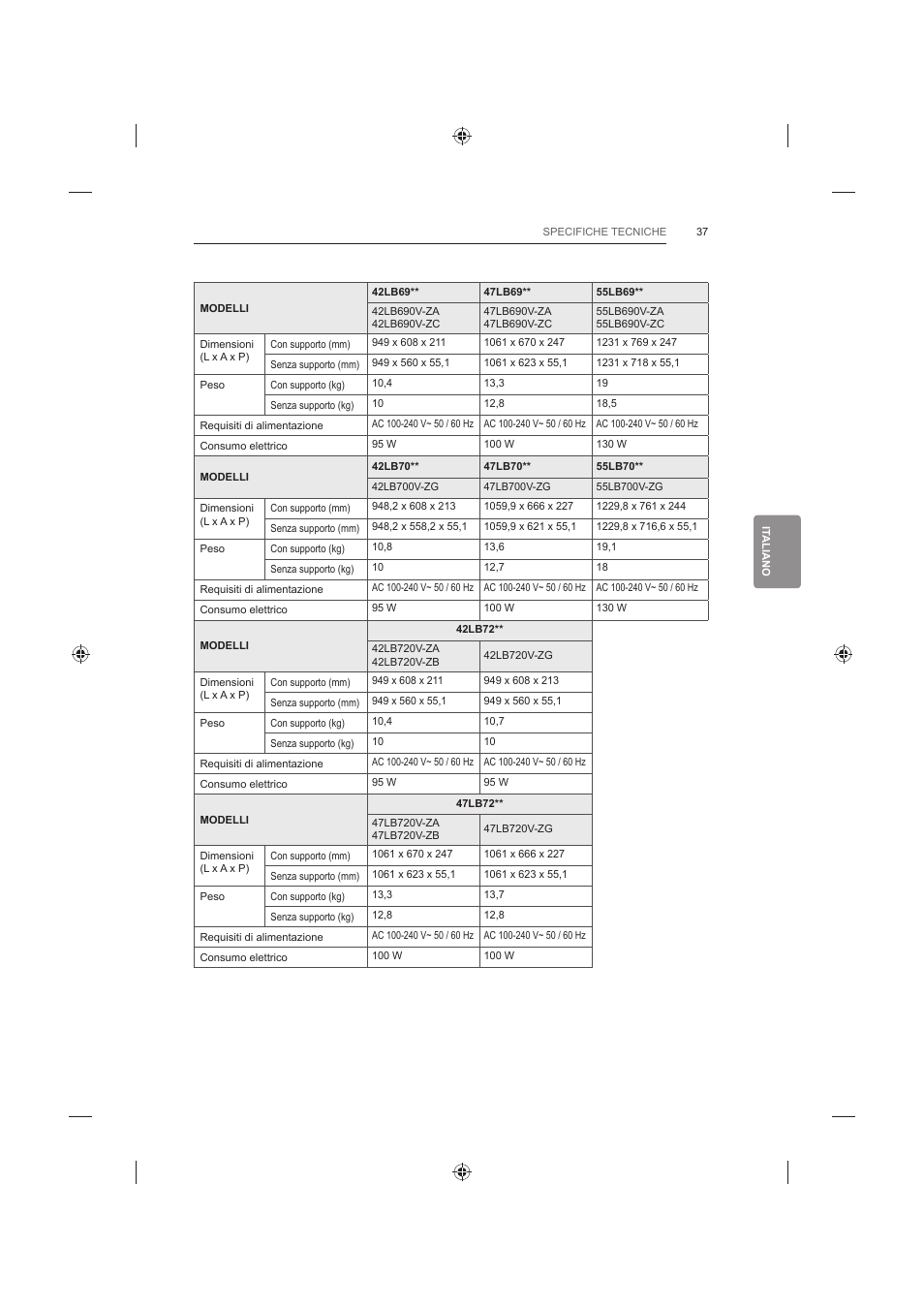 SPECIFICHE TECNICHE 37

| MODELLI | | 42LB69** | 47LB69** | 55LB69** |
|---|---|---|---|---|
| | | 42LB690V-ZA 42LB690V-ZC | 47LB690V-ZA 47LB690V-ZC | 55LB690V-ZA 55LB690V-ZC |
| Dimensioni (L x A x P) | Con supporto (mm) | 949 x 608 x 211 | 1061 x 670 x 247 | 1231 x 769 x 247 |
| | Senza supporto (mm) | 949 x 560 x 55,1 | 1061 x 623 x 55,1 | 1231 x 718 x 55,1 |
| Peso | Con supporto (kg) | 10,4 | 13,3 | 19 |
| | Senza supporto (kg) | 10 | 12,8 | 18,5 |
| Requisiti di alimentazione | | AC 100-240 V~ 50 / 60 Hz | AC 100-240 V~ 50 / 60 Hz | AC 100-240 V~ 50 / 60 Hz |
| Consumo elettrico | | 95 W | 100 W | 130 W |
| MODELLI | | 42LB70** | 47LB70** | 55LB70** |
| | | 42LB700V-ZG | 47LB700V-ZG | 55LB700V-ZG |
| Dimensioni (L x A x P) | Con supporto (mm) | 948,2 x 608 x 213 | 1059,9 x 666 x 227 | 1229,8 x 761 x 244 |
| | Senza supporto (mm) | 948,2 x 558,2 x 55,1 | 1059,9 x 621 x 55,1 | 1229,8 x 716,6 x 55,1 |
| Peso | Con supporto (kg) | 10,8 | 13,6 | 19,1 |
| | Senza supporto (kg) | 10 | 12,7 | 18 |
| Requisiti di alimentazione | | AC 100-240 V~ 50 / 60 Hz | AC 100-240 V~ 50 / 60 Hz | AC 100-240 V~ 50 / 60 Hz |
| Consumo elettrico | | 95 W | 100 W | 130 W |

| MODELLI | | 42LB72** | |
|---|---|---|---|
| | | 42LB720V-ZA 42LB720V-ZB | 42LB720V-ZG |
| Dimensioni (L x A x P) | Con supporto (mm) | 949 x 608 x 211 | 949 x 608 x 213 |
| | Senza supporto (mm) | 949 x 560 x 55,1 | 949 x 560 x 55,1 |
| Peso | Con supporto (kg) | 10,4 | 10,7 |
| | Senza supporto (kg) | 10 | 10 |
| Requisiti di alimentazione | | AC 100-240 V~ 50 / 60 Hz | AC 100-240 V~ 50 / 60 Hz |
| Consumo elettrico | | 95 W | 95 W |
| MODELLI | | 47LB72** | |
| | | 47LB720V-ZA 47LB720V-ZB | 47LB720V-ZG |
| Dimensioni (L x A x P) | Con supporto (mm) | 1061 x 670 x 247 | 1061 x 666 x 227 |
| | Senza supporto (mm) | 1061 x 623 x 55,1 | 1061 x 623 x 55,1 |
| Peso | Con supporto (kg) | 13,3 | 13,7 |
| | Senza supporto (kg) | 12,8 | 12,8 |
| Requisiti di alimentazione | | AC 100-240 V~ 50 / 60 Hz | AC 100-240 V~ 50 / 60 Hz |
| Consumo elettrico | | 100 W | 100 W |

ITALIANO